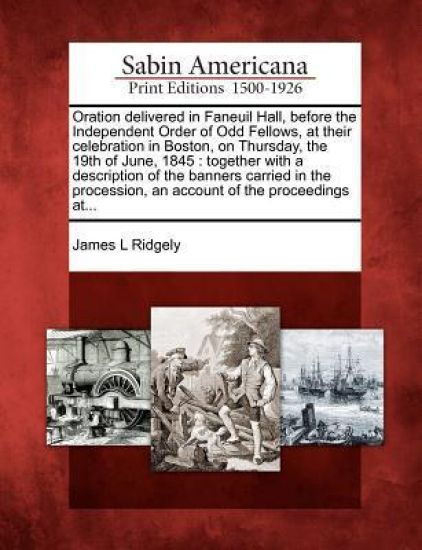 Sabin Americana
Print Editions 1500-1926

Oration delivered in Faneuil Hall, before the Independent Order of Odd Fellows, at their celebration in Boston, on Thursday, the 19th of June, 1845 : together with a description of the banners carried in the procession, an account of the proceedings at...

James L Ridgely